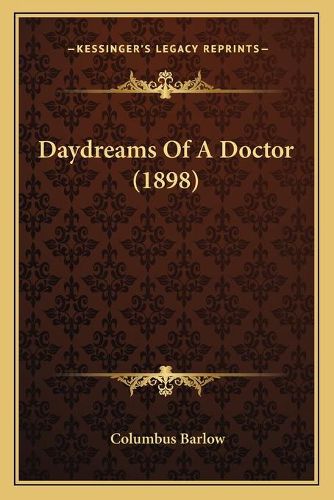 —KESSINGER'S LEGACY REPRINTS—

Daydreams Of A Doctor (1898)

Columbus Barlow